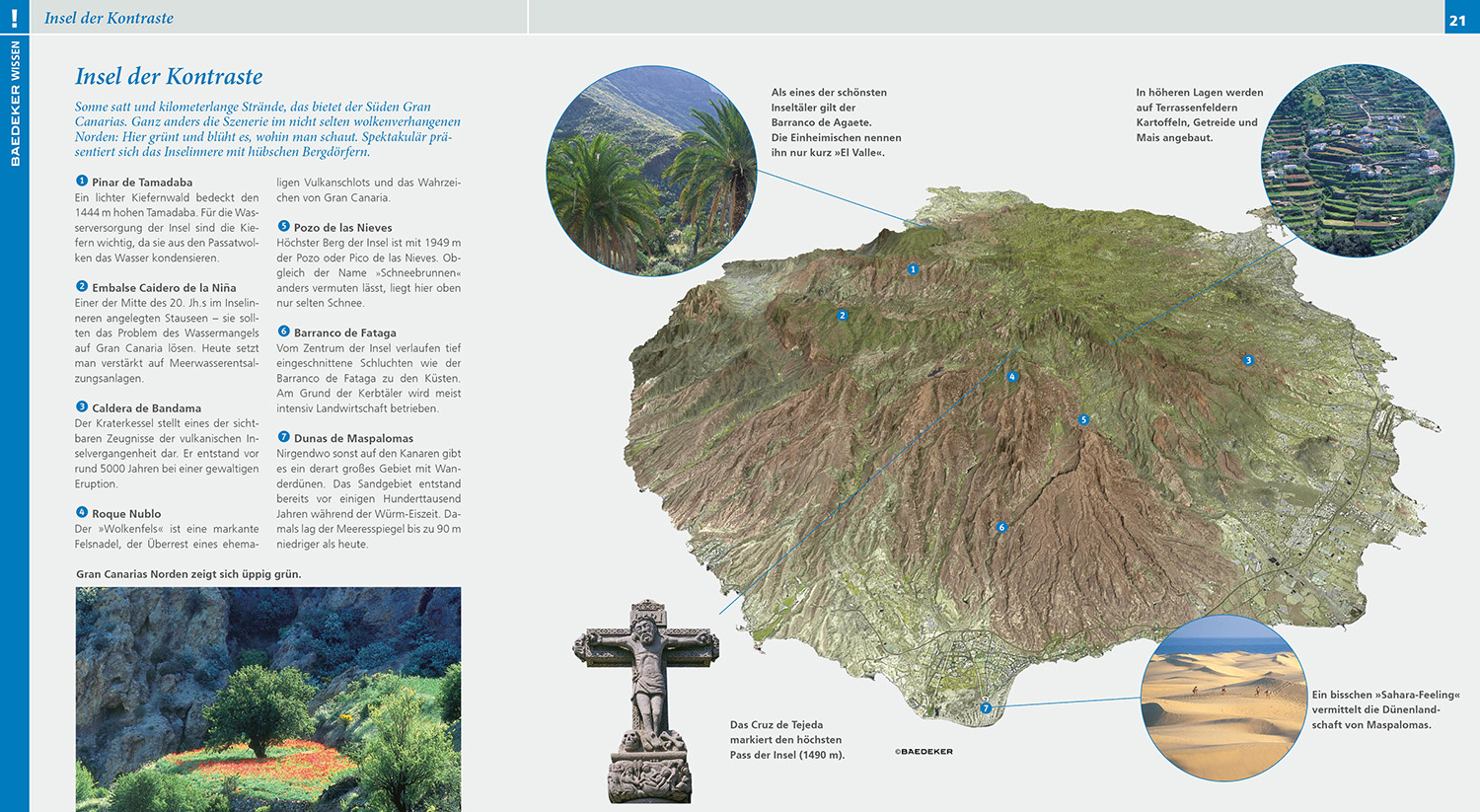 !

Insel der Kontraste

21

BAEDEKER WISSEN

Insel der Kontraste

Sonne satt und kilometerlange Strände, das bietet der Süden Gran Canarias. Ganz anders die Szenerie im nicht selten wolkenverhangenen Norden: Hier grünt und blüht es, wohin man schaut. Spektakulär präsentiert sich das Inselinnere mit hübschen Bergdörfern.

1 Pinar de Tamadaba
Ein lichter Kiefernwald bedeckt den 1444 m hohen Tamadaba. Für die Wasserversorgung der Insel sind die Kiefern wichtig, da sie aus den Passatwolken das Wasser kondensieren.

2 Embalse Caidero de la Niña
Einer der Mitte des 20. Jh.s im Inselinneren angelegten Stauseen – sie sollten das Problem des Wassermangels auf Gran Canaria lösen. Heute setzt man verstärkt auf Meerwasserentsalzungsanlagen.

3 Caldera de Bandama
Der Kraterkessel stellt eines der sichtbaren Zeugnisse der vulkanischen Inselvergangenheit dar. Er entstand vor rund 5000 Jahren bei einer gewaltigen Eruption.

4 Roque Nublo
Der »Wolkenfels« ist eine markante Felsnadel, der Überrest eines ehemaligen Vulkanschlots und das Wahrzeichen von Gran Canaria.

5 Pozo de las Nieves
Höchster Berg der Insel ist mit 1949 m der Pozo oder Pico de las Nieves. Obgleich der Name »Schneebrunnen« anders vermuten lässt, liegt hier oben nur selten Schnee.

6 Barranco de Fataga
Vom Zentrum der Insel verlaufen tief eingeschnittene Schluchten wie der Barranco de Fataga zu den Küsten. Am Grund der Kerbtäler wird meist intensiv Landwirtschaft betrieben.

7 Dunas de Maspalomas
Nirgendwo sonst auf den Kanaren gibt es ein derart großes Gebiet mit Wanderdünen. Das Sandgebiet entstand bereits vor einigen Hunderttausend Jahren während der Würm-Eiszeit. Damals lag der Meeresspiegel bis zu 90 m niedriger als heute.

Gran Canarias Norden zeigt sich üppig grün.

Als eines der schönsten Inseltäler gilt der Barranco de Agaete. Die Einheimischen nennen ihn nur kurz »El Valle«.

In höheren Lagen werden auf Terrassenfeldern Kartoffeln, Getreide und Mais angebaut.

1 2 3 4 5 6 7

Das Cruz de Tejeda markiert den höchsten Pass der Insel (1490 m).

©BAEDEKER

Ein bisschen »Sahara-Feeling« vermittelt die Dünenlandschaft von Maspalomas.